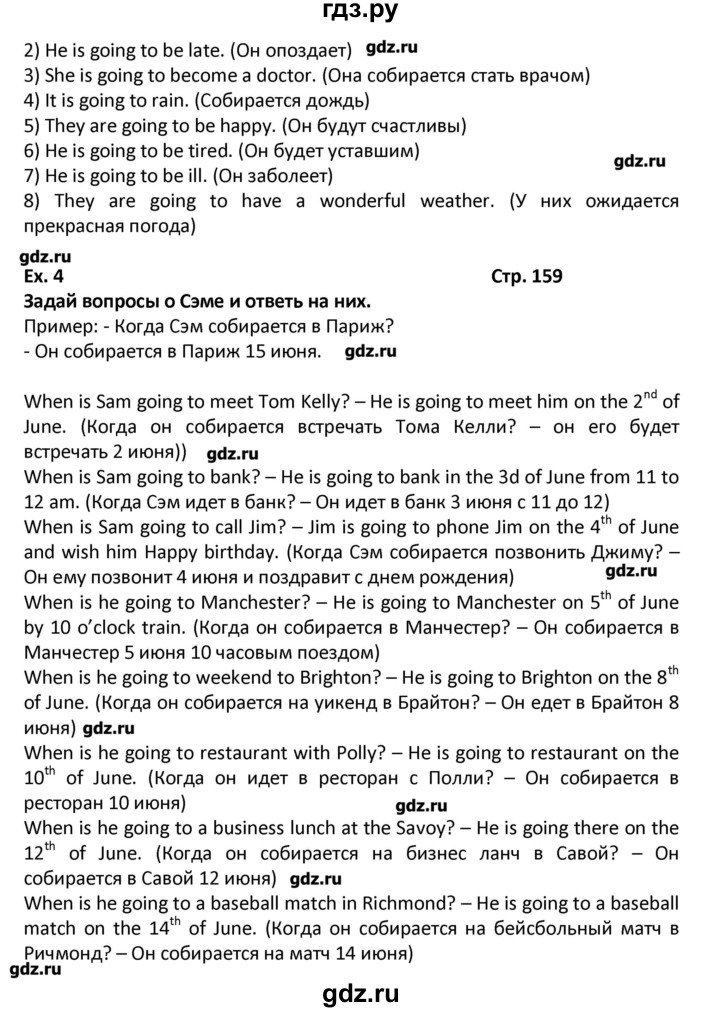 гдз.ру

2) He is going to be late. (Он опоздает) gdz.ru
3) She is going to become a doctor. (Она собирается стать врачом)
4) It is going to rain. (Собирается дождь)
5) They are going to be happy. (Он будут счастливы)
6) He is going to be tired. (Он будет уставшим)
gdz.ru
7) He is going to be ill. (Он заболеет)
8) They are going to have a wonderful weather. (У них ожидается прекрасная погода)

gdz.ru
Ex. 4 Стр. 159
Задай вопросы о Сэме и ответь на них.
Пример: - Когда Сэм собирается в Париж?
- Он собирается в Париж 15 июня. gdz.ru

When is Sam going to meet Tom Kelly? – He is going to meet him on the $2^{nd}$ of June. (Когда он собирается встречать Тома Келли? – он его будет встречать 2 июня)) gdz.ru
When is Sam going to bank? – He is going to bank in the 3d of June from 11 to 12 am. (Когда Сэм идет в банк? – Он идет в банк 3 июня с 11 до 12)
When is Sam going to call Jim? – Jim is going to phone Jim on the $4^{th}$ of June and wish him Happy birthday. (Когда Сэм собирается позвонить Джиму? – Он ему позвонит 4 июня и поздравит с днем рождения) gdz.ru
When is he going to Manchester? – He is going to Manchester on $5^{th}$ of June by 10 o'clock train. (Когда он собирается в Манчестер? – Он собирается в Манчестер 5 июня 10 часовым поездом)
When is he going to weekend to Brighton? – He is going to Brighton on the $8^{th}$ of June. (Когда он собирается на уикенд в Брайтон? – Он едет в Брайтон 8 июня) gdz.ru
When is he going to restaurant with Polly? – He is going to restaurant on the $10^{th}$ of June. (Когда он идет в ресторан с Полли? – Он собирается в ресторан 10 июня)
gdz.ru
When is he going to a business lunch at the Savoy? – He is going there on the $12^{th}$ of June. (Когда он собирается на бизнес ланч в Савой? – Он собирается в Савой 12 июня) gdz.ru
When is he going to a baseball match in Richmond? – He is going to a baseball match on the $14^{th}$ of June. (Когда он собирается на бейсбольный матч в Ричмонд? – Он собирается на матч 14 июня)
gdz.ru
gdz.ru